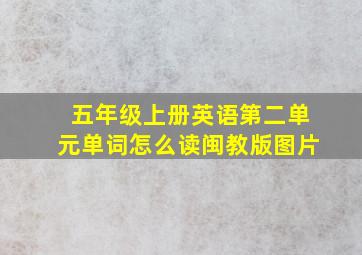 五年级上册英语第二单元单词怎么读闽教版图片